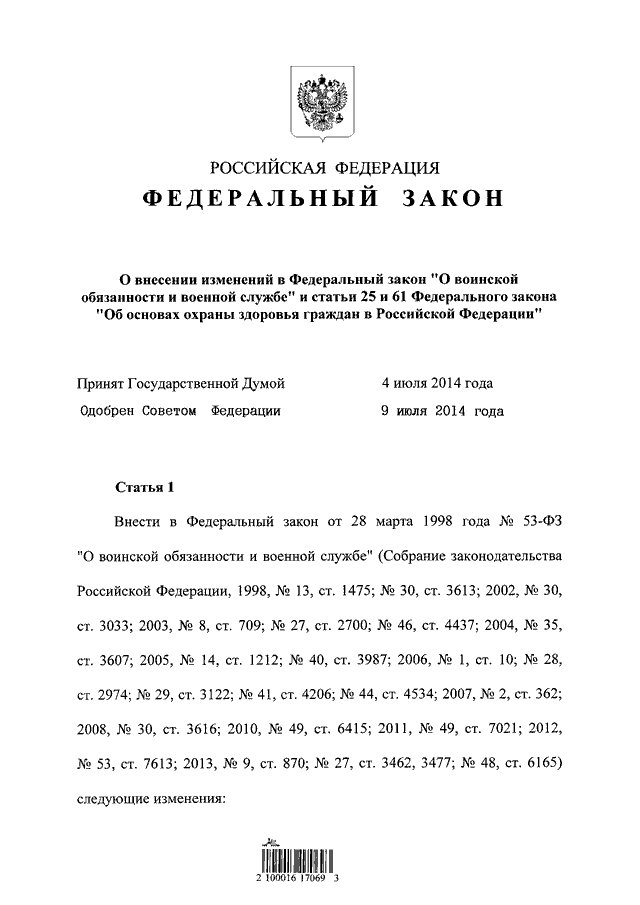 РОССИЙСКАЯ ФЕДЕРАЦИЯ
ФЕДЕРАЛЬНЫЙ ЗАКОН

О внесении изменений в Федеральный закон "О воинской обязанности и военной службе" и статьи 25 и 61 Федерального закона "Об основах охраны здоровья граждан в Российской Федерации"

Принят Государственной Думой 4 июля 2014 года
Одобрен Советом Федерации 9 июля 2014 года

Статья 1

Внести в Федеральный закон от 28 марта 1998 года № 53-ФЗ "О воинской обязанности и военной службе" (Собрание законодательства Российской Федерации, 1998, № 13, ст. 1475; № 30, ст. 3613; 2002, № 30, ст. 3033; 2003, № 8, ст. 709; № 27, ст. 2700; № 46, ст. 4437; 2004, № 35, ст. 3607; 2005, № 14, ст. 1212; № 40, ст. 3987; 2006, № 1, ст. 10; № 28, ст. 2974; № 29, ст. 3122; № 41, ст. 4206; № 44, ст. 4534; 2007, № 2, ст. 362; 2008, № 30, ст. 3616; 2010, № 49, ст. 6415; 2011, № 49, ст. 7021; 2012, № 53, ст. 7613; 2013, № 9, ст. 870; № 27, ст. 3462, 3477; № 48, ст. 6165) следующие изменения:

2 100016 17069 3